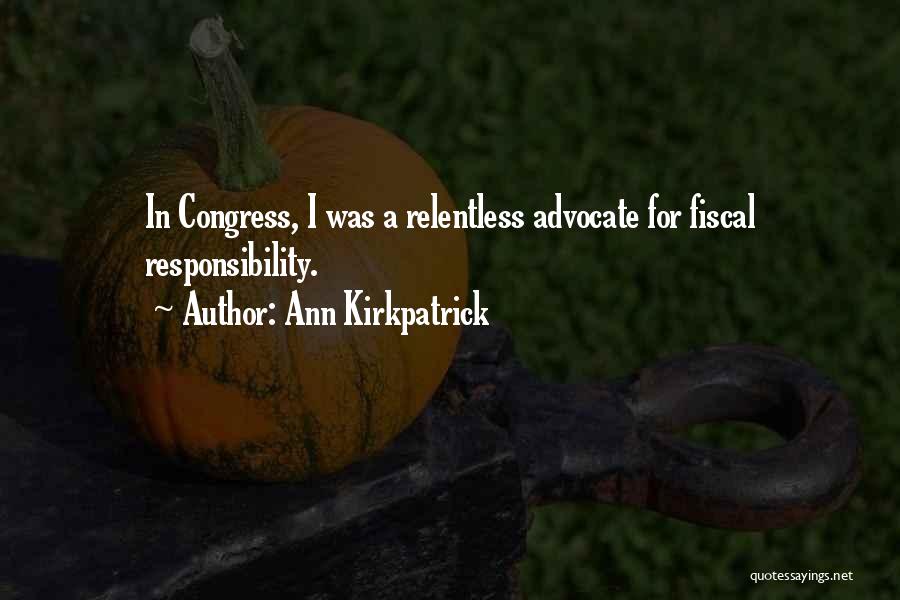 In Congress, I was a relentless advocate for fiscal responsibility.

~ Author: Ann Kirkpatrick

quotessayings.net